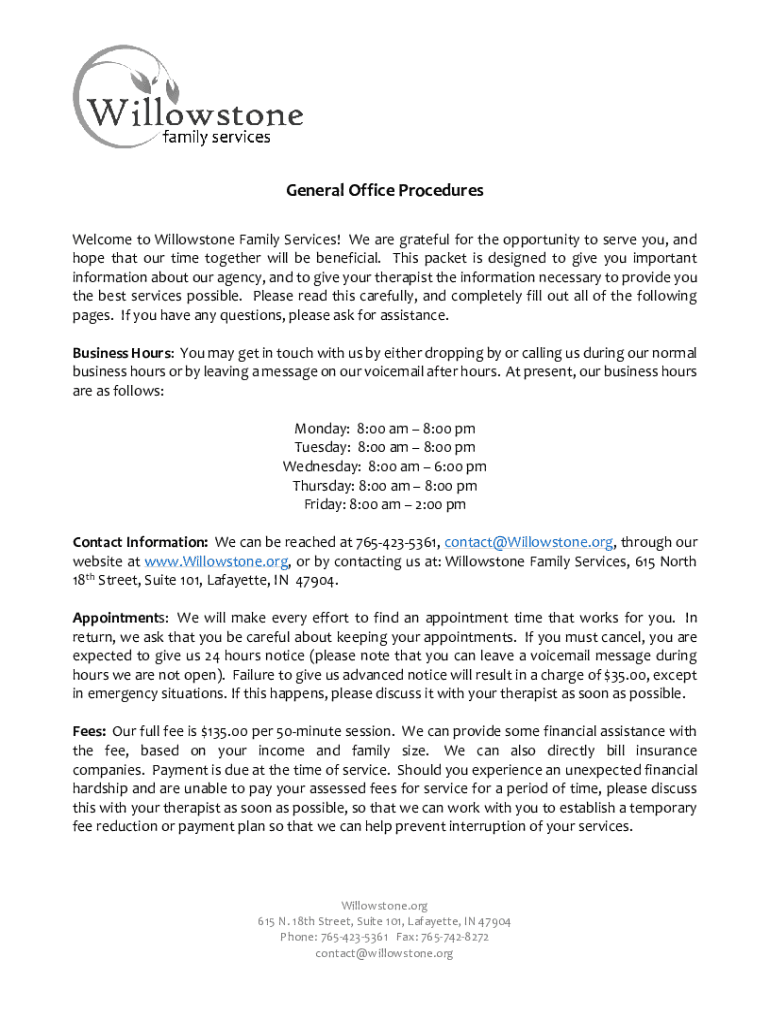 Willowstone
family services

General Office Procedures

Welcome to Willowstone Family Services! We are grateful for the opportunity to serve you, and hope that our time together will be beneficial. This packet is designed to give you important information about our agency, and to give your therapist the information necessary to provide you the best services possible. Please read this carefully, and completely fill out all of the following pages. If you have any questions, please ask for assistance.

Business Hours: You may get in touch with us by either dropping by or calling us during our normal business hours or by leaving a message on our voicemail after hours. At present, our business hours are as follows:

Monday: 8:00 am – 8:00 pm
Tuesday: 8:00 am – 8:00 pm
Wednesday: 8:00 am – 6:00 pm
Thursday: 8:00 am – 8:00 pm
Friday: 8:00 am – 2:00 pm

Contact Information: We can be reached at 765-423-5361, contact@Willowstone.org, through our website at www.Willowstone.org, or by contacting us at: Willowstone Family Services, 615 North 18th Street, Suite 101, Lafayette, IN 47904.

Appointments: We will make every effort to find an appointment time that works for you. In return, we ask that you be careful about keeping your appointments. If you must cancel, you are expected to give us 24 hours notice (please note that you can leave a voicemail message during hours we are not open). Failure to give us advanced notice will result in a charge of $35.00, except in emergency situations. If this happens, please discuss it with your therapist as soon as possible.

Fees: Our full fee is $135.00 per 50-minute session. We can provide some financial assistance with the fee, based on your income and family size. We can also directly bill insurance companies. Payment is due at the time of service. Should you experience an unexpected financial hardship and are unable to pay your assessed fees for service for a period of time, please discuss this with your therapist as soon as possible, so that we can work with you to establish a temporary fee reduction or payment plan so that we can help prevent interruption of your services.

Willowstone.org
615 N. 18th Street, Suite 101, Lafayette, IN 47904
Phone: 765-423-5361 Fax: 765-742-8272
contact@willowstone.org